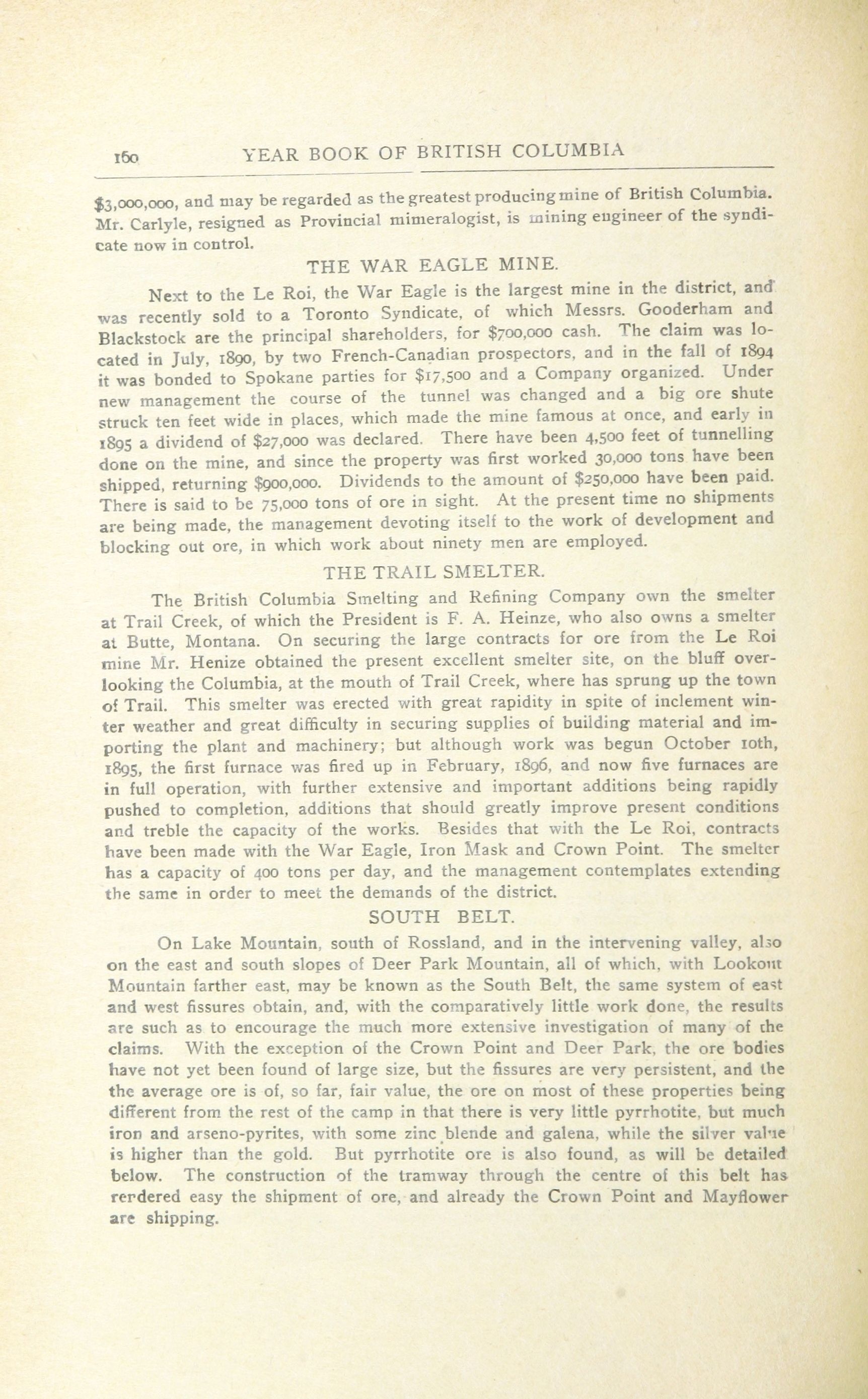 160 YEAR BOOK OF BRITISH COLUMBIA

$3,000,000, and may be regarded as the greatest producing mine of British Columbia. Mr. Carlyle, resigned as Provincial mimeralogist, is mining engineer of the syndicate now in control.

THE WAR EAGLE MINE.

Next to the Le Roi, the War Eagle is the largest mine in the district, and was recently sold to a Toronto Syndicate, of which Messrs. Gooderham and Blackstock are the principal shareholders, for $700,000 cash. The claim was located in July, 1890, by two French-Canadian prospectors, and in the fall of 1894 it was bonded to Spokane parties for $17,500 and a Company organized. Under new management the course of the tunnel was changed and a big ore shute struck ten feet wide in places, which made the mine famous at once, and early in 1895 a dividend of $27,000 was declared. There have been 4,500 feet of tunnelling done on the mine, and since the property was first worked 30,000 tons have been shipped, returning $900,000. Dividends to the amount of $250,000 have been paid. There is said to be 75,000 tons of ore in sight. At the present time no shipments are being made, the management devoting itself to the work of development and blocking out ore, in which work about ninety men are employed.

THE TRAIL SMELTER.

The British Columbia Smelting and Refining Company own the smelter at Trail Creek, of which the President is F. A. Heinze, who also owns a smelter at Butte, Montana. On securing the large contracts for ore from the Le Roi mine Mr. Henize obtained the present excellent smelter site, on the bluff overlooking the Columbia, at the mouth of Trail Creek, where has sprung up the town of Trail. This smelter was erected with great rapidity in spite of inclement winter weather and great difficulty in securing supplies of building material and importing the plant and machinery; but although work was begun October 10th, 1895, the first furnace was fired up in February, 1896, and now five furnaces are in full operation, with further extensive and important additions being rapidly pushed to completion, additions that should greatly improve present conditions and treble the capacity of the works. Besides that with the Le Roi, contracts have been made with the War Eagle, Iron Mask and Crown Point. The smelter has a capacity of 400 tons per day, and the management contemplates extending the same in order to meet the demands of the district.

SOUTH BELT.

On Lake Mountain, south of Rossland, and in the intervening valley, also on the east and south slopes of Deer Park Mountain, all of which, with Lookout Mountain farther east, may be known as the South Belt, the same system of east and west fissures obtain, and, with the comparatively little work done, the results are such as to encourage the much more extensive investigation of many of the claims. With the exception of the Crown Point and Deer Park, the ore bodies have not yet been found of large size, but the fissures are very persistent, and the the average ore is of, so far, fair value, the ore on most of these properties being different from the rest of the camp in that there is very little pyrrhotite, but much iron and arseno-pyrites, with some zinc blende and galena, while the silver value is higher than the gold. But pyrrhotite ore is also found, as will be detailed below. The construction of the tramway through the centre of this belt has rerdered easy the shipment of ore, and already the Crown Point and Mayflower are shipping.